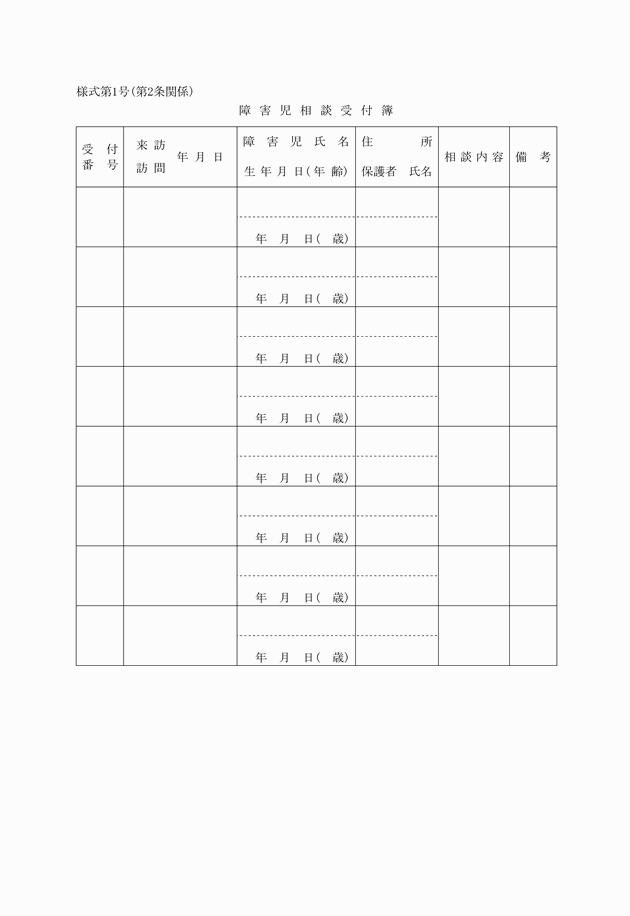 様式第1号(第2条関係)

障害児相談受付簿

| 受付番号 | 来訪 訪問 年月日 | 障害児氏名 生年月日(年齢) | 住所 保護者 氏名 | 相談内容 | 備考 |
|---|---|---|---|---|---|
| | | 年 月 日( 歳) | | | |
| | | 年 月 日( 歳) | | | |
| | | 年 月 日( 歳) | | | |
| | | 年 月 日( 歳) | | | |
| | | 年 月 日( 歳) | | | |
| | | 年 月 日( 歳) | | | |
| | | 年 月 日( 歳) | | | |
| | | 年 月 日( 歳) | | | |